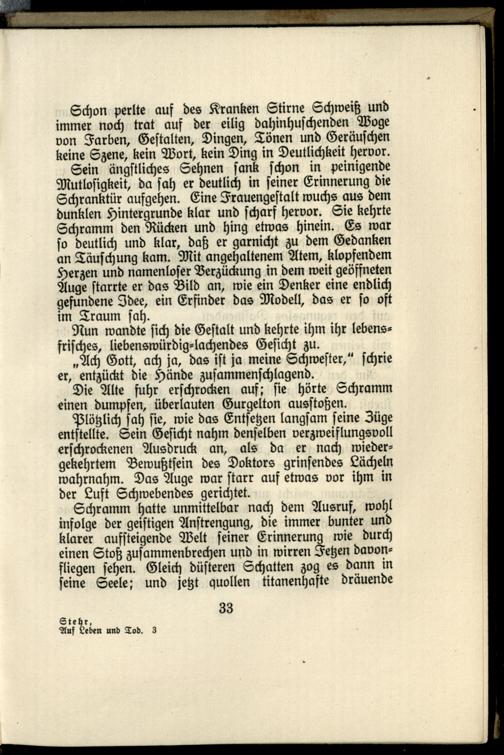 Schon perlte auf des Kranken Stirne Schweiß und immer noch trat auf der eilig dahinhuschenden Woge von Farben, Gestalten, Dingen, Tönen und Geräuschen keine Szene, kein Wort, kein Ding in Deutlichkeit hervor.

Sein ängstliches Sehnen sank schon in peinigende Mutlosigkeit, da sah er deutlich in seiner Erinnerung die Schranktür aufgehen. Eine Frauengestalt wuchs aus dem dunklen Hintergrunde klar und scharf hervor. Sie kehrte Schramm den Rücken und hing etwas hinein. Es war so deutlich und klar, daß er garnicht zu dem Gedanken an Täuschung kam. Mit angehaltenem Atem, klopfendem Herzen und namenloser Verzückung in dem weit geöffneten Auge starrte er das Bild an, wie ein Denker eine endlich gefundene Idee, ein Erfinder das Modell, das er so oft im Traum sah.

Nun wandte sich die Gestalt und kehrte ihm ihr lebensfrisches, liebenswürdig-lachendes Gesicht zu.

„Ach Gott, ach ja, das ist ja meine Schwester,“ schrie er, entzückt die Hände zusammenschlagend.

Die Alte fuhr erschrocken auf; sie hörte Schramm einen dumpfen, überlauten Gurgelton ausstoßen.

Plötzlich sah sie, wie das Entsetzen langsam seine Züge entstellte. Sein Gesicht nahm denselben verzweiflungsvoll erschrockenen Ausdruck an, als da er nach wiedergekehrtem Bewußtsein des Doktors grinsendes Lächeln wahrnahm. Das Auge war starr auf etwas vor ihm in der Luft Schwebendes gerichtet.

Schramm hatte unmittelbar nach dem Ausruf, wohl infolge der geistigen Anstrengung, die immer bunter und klarer aufsteigende Welt seiner Erinnerung wie durch einen Stoß zusammenbrechen und in wirren Fetzen davonfliegen sehen. Gleich düsteren Schatten zog es dann in seine Seele; und jetzt quollen titanenhafte dräuende

33

Stehr,
Auf Leben und Tod. 3